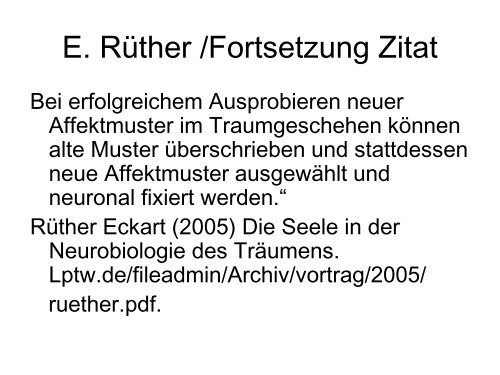 E. Rüther /Fortsetzung Zitat

Bei erfolgreichem Ausprobieren neuer Affektmuster im Traumgeschehen können alte Muster überschrieben und stattdessen neue Affektmuster ausgewählt und neuronal fixiert werden.“

Rüther Eckart (2005) Die Seele in der Neurobiologie des Träumens. Lptw.de/fileadmin/Archiv/vortrag/2005/ ruether.pdf.